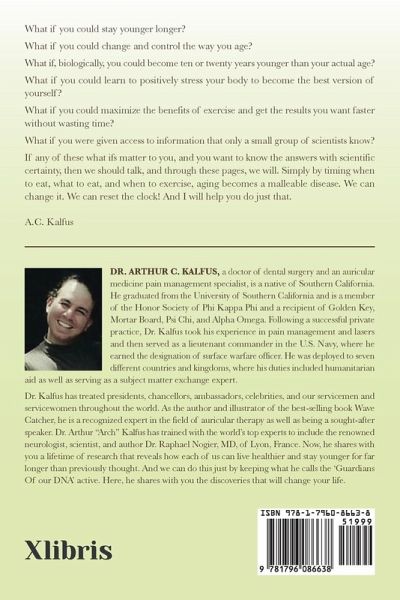 What if you could stay younger longer?

What if you could change and control the way you age?

What if, biologically, you could become ten or twenty years younger than your actual age?

What if you could learn to positively stress your body to become the best version of yourself?

What if you could maximize the benefits of exercise and get the results you want faster without wasting time?

What if you were given access to information that only a small group of scientists know?

If any of these what ifs matter to you, and you want to know the answers with scientific certainty, then we should talk, and through these pages, we will. Simply by timing when to eat, what to eat, and when to exercise, aging becomes a malleable disease. We can change it. We can reset the clock! And I will help you do just that.

A.C. Kalfus

DR. ARTHUR C. KALFUS, a doctor of dental surgery and an auricular medicine pain management specialist, is a native of Southern California. He graduated from the University of Southern California and is a member of the Honor Society of Phi Kappa Phi and a recipient of Golden Key, Mortar Board, Psi Chi, and Alpha Omega. Following a successful private practice, Dr. Kalfus took his experience in pain management and lasers and then served as a lieutenant commander in the U.S. Navy, where he earned the designation of surface warfare officer. He was deployed to seven different countries and kingdoms, where his duties included humanitarian aid as well as serving as a subject matter exchange expert.

Dr. Kalfus has treated presidents, chancellors, ambassadors, celebrities, and our servicemen and servicewomen throughout the world. As the author and illustrator of the best-selling book Wave Catcher, he is a recognized expert in the field of auricular therapy as well as being a sought-after speaker. Dr. Arthur "Arch" Kalfus has trained with the world's top experts to include the renowned neurologist, scientist, and author Dr. Raphael Nogier, MD, of Lyon, France. Now, he shares with you a lifetime of research that reveals how each of us can live healthier and stay younger for far longer than previously thought. And we can do this just by keeping what he calls the 'Guardians Of our DNA' active. Here, he shares with you the discoveries that will change your life.

Xlibris

ISBN 978-1-7960-8663-8

51999

9 781796 086638